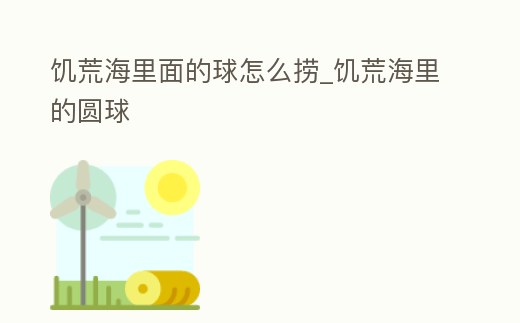 饥荒海里面的球怎么捞_饥荒海里的圆球